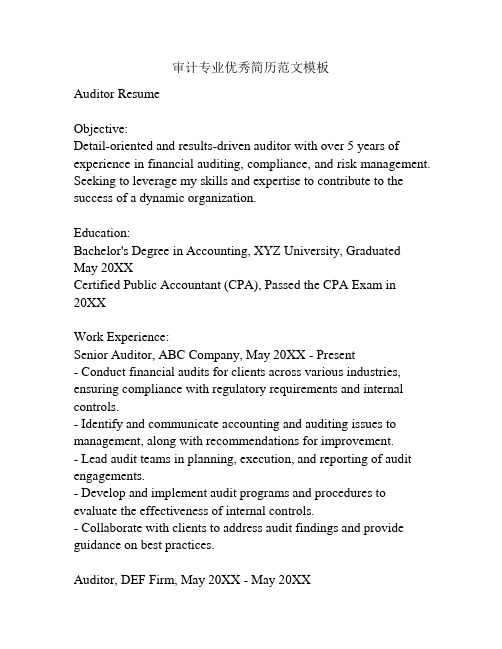 审计专业优秀简历范文模板

Auditor Resume

Objective:
Detail-oriented and results-driven auditor with over 5 years of experience in financial auditing, compliance, and risk management. Seeking to leverage my skills and expertise to contribute to the success of a dynamic organization.

Education:
Bachelor's Degree in Accounting, XYZ University, Graduated May 20XX
Certified Public Accountant (CPA), Passed the CPA Exam in 20XX

Work Experience:
Senior Auditor, ABC Company, May 20XX - Present
- Conduct financial audits for clients across various industries, ensuring compliance with regulatory requirements and internal controls.
- Identify and communicate accounting and auditing issues to management, along with recommendations for improvement.
- Lead audit teams in planning, execution, and reporting of audit engagements.
- Develop and implement audit programs and procedures to evaluate the effectiveness of internal controls.
- Collaborate with clients to address audit findings and provide guidance on best practices.

Auditor, DEF Firm, May 20XX - May 20XX